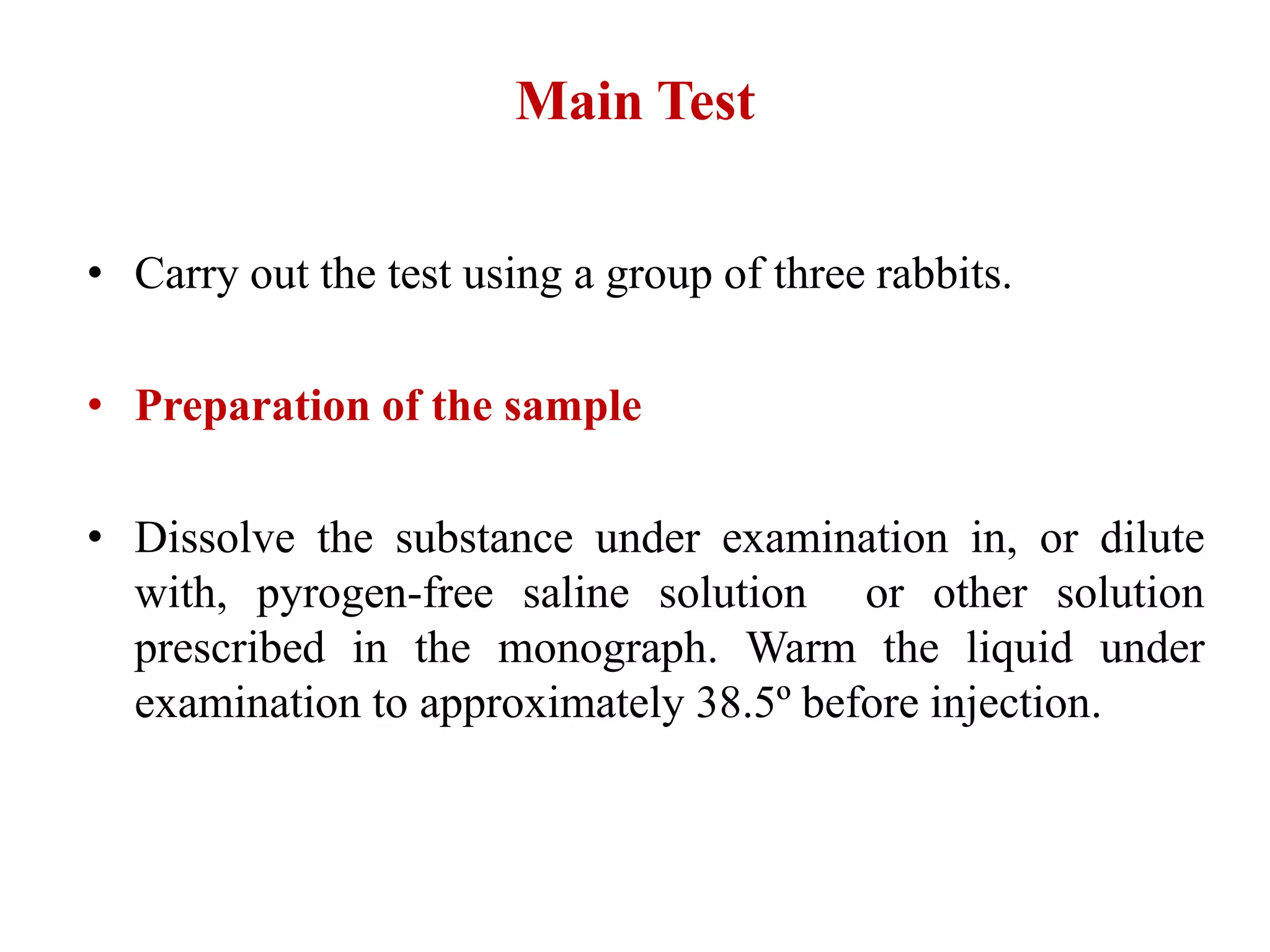 Main Test

• Carry out the test using a group of three rabbits.

• Preparation of the sample

• Dissolve the substance under examination in, or dilute with, pyrogen-free saline solution or other solution prescribed in the monograph. Warm the liquid under examination to approximately 38.5º before injection.